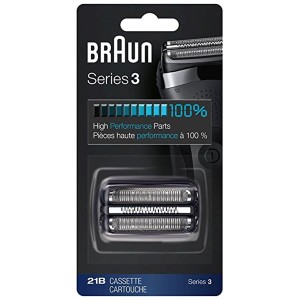 BRAUN
Series 3

100%
High Performance Parts
Pièces haute performance à 100 %

21B CASSETTE
CARTOUCHE
Series 3